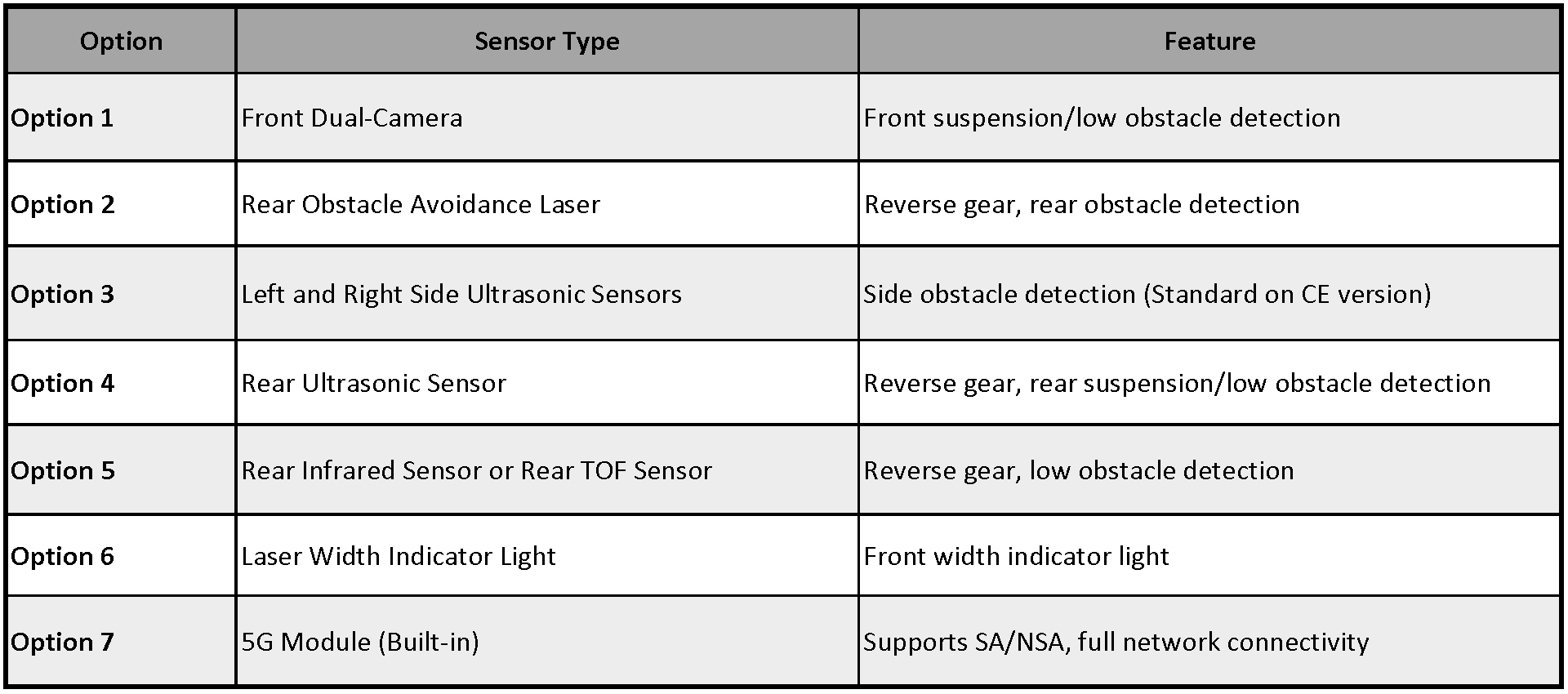 | Option | Sensor Type | Feature |
|---|---|---|
| Option 1 | Front Dual-Camera | Front suspension/low obstacle detection |
| Option 2 | Rear Obstacle Avoidance Laser | Reverse gear, rear obstacle detection |
| Option 3 | Left and Right Side Ultrasonic Sensors | Side obstacle detection (Standard on CE version) |
| Option 4 | Rear Ultrasonic Sensor | Reverse gear, rear suspension/low obstacle detection |
| Option 5 | Rear Infrared Sensor or Rear TOF Sensor | Reverse gear, low obstacle detection |
| Option 6 | Laser Width Indicator Light | Front width indicator light |
| Option 7 | 5G Module (Built-in) | Supports SA/NSA, full network connectivity |